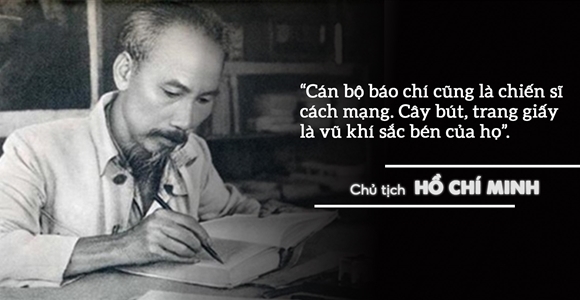 “Cán bộ báo chí cũng là chiến sĩ cách mạng. Cây bút, trang giấy là vũ khí sắc bén của họ”.

Chủ tịch HỒ CHÍ MINH